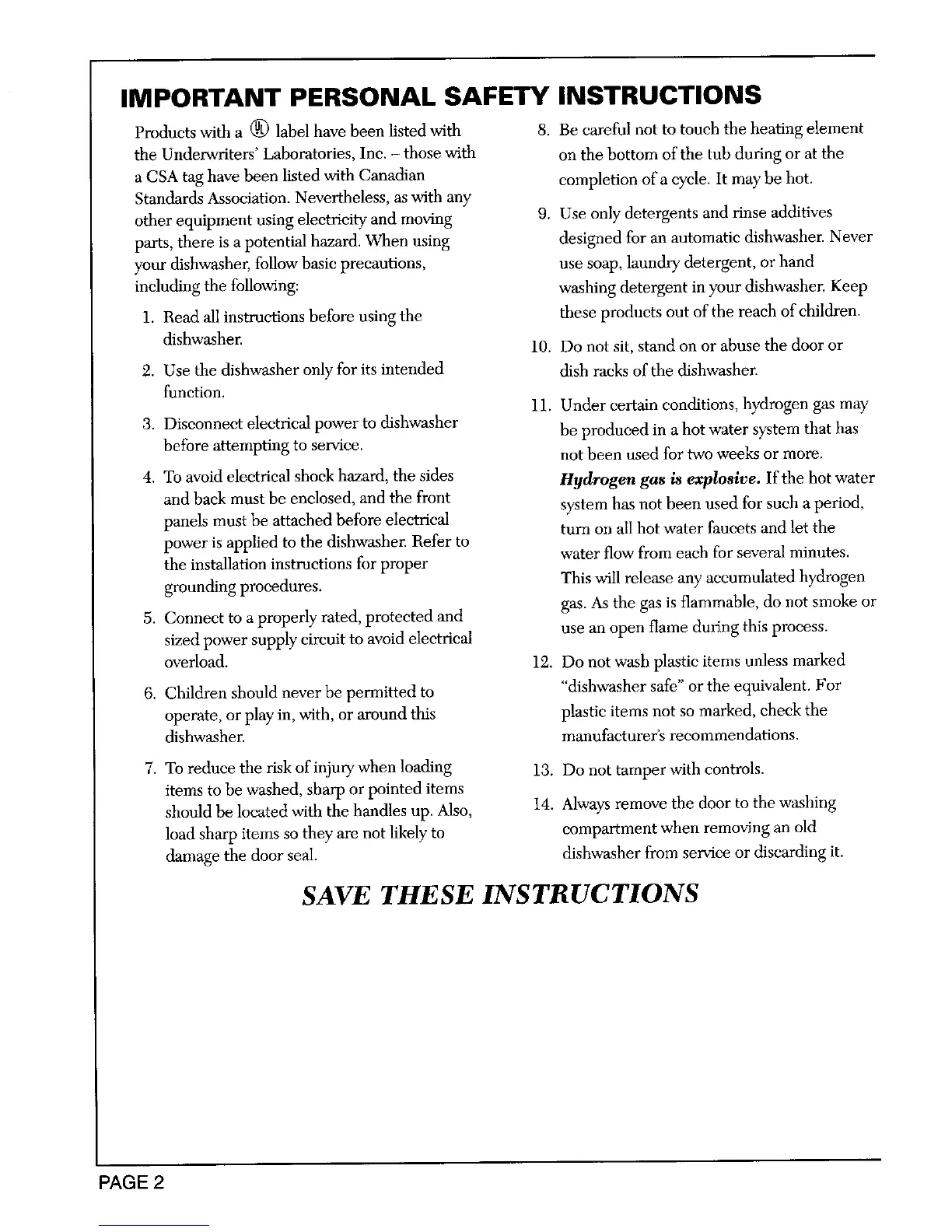 IMPORTANT PERSONAL SAFETY INSTRUCTIONS

Products with a UL label have been listed with the Underwriters' Laboratories, Inc. – those with a CSA tag have been listed with Canadian Standards Association. Nevertheless, as with any other equipment using electricity and moving parts, there is a potential hazard. When using your dishwasher, follow basic precautions, including the following:

1. Read all instructions before using the dishwasher.

2. Use the dishwasher only for its intended function.

3. Disconnect electrical power to dishwasher before attempting to service.

4. To avoid electrical shock hazard, the sides and back must be enclosed, and the front panels must be attached before electrical power is applied to the dishwasher. Refer to the installation instructions for proper grounding procedures.

5. Connect to a properly rated, protected and sized power supply circuit to avoid electrical overload.

6. Children should never be permitted to operate, or play in, with, or around this dishwasher.

7. To reduce the risk of injury when loading items to be washed, sharp or pointed items should be located with the handles up. Also, load sharp items so they are not likely to damage the door seal.

8. Be careful not to touch the heating element on the bottom of the tub during or at the completion of a cycle. It may be hot.

9. Use only detergents and rinse additives designed for an automatic dishwasher. Never use soap, laundry detergent, or hand washing detergent in your dishwasher. Keep these products out of the reach of children.

10. Do not sit, stand on or abuse the door or dish racks of the dishwasher.

11. Under certain conditions, hydrogen gas may be produced in a hot water system that has not been used for two weeks or more. Hydrogen gas is explosive. If the hot water system has not been used for such a period, turn on all hot water faucets and let the water flow from each for several minutes. This will release any accumulated hydrogen gas. As the gas is flammable, do not smoke or use an open flame during this process.

12. Do not wash plastic items unless marked "dishwasher safe" or the equivalent. For plastic items not so marked, check the manufacturer's recommendations.

13. Do not tamper with controls.

14. Always remove the door to the washing compartment when removing an old dishwasher from service or discarding it.

SAVE THESE INSTRUCTIONS

PAGE 2